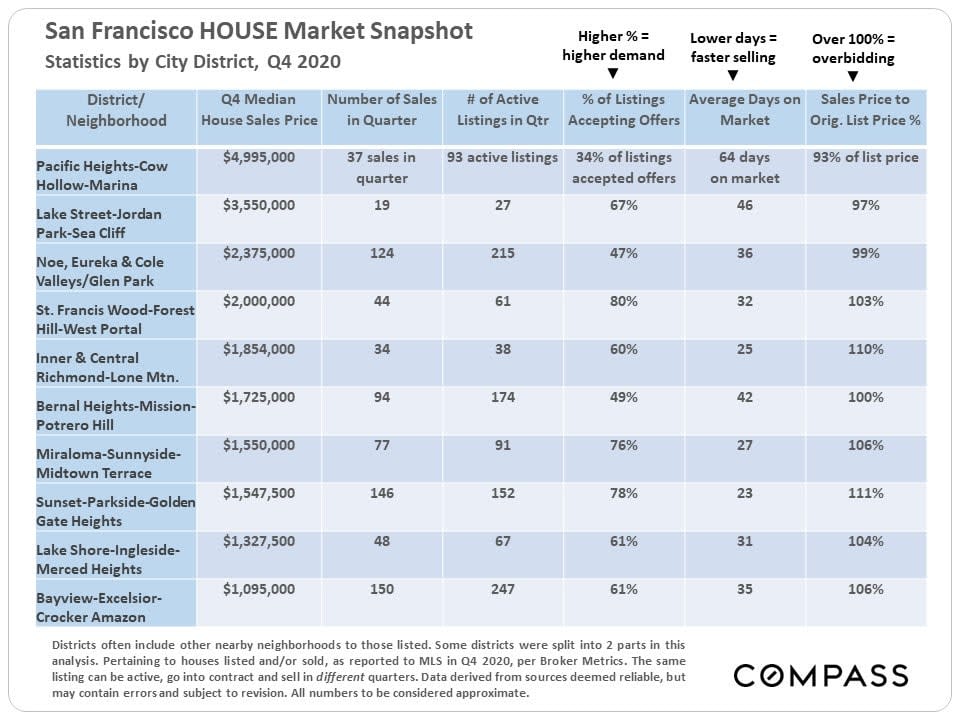 San Francisco HOUSE Market Snapshot
Statistics by City District, Q4 2020

Higher % = higher demand ▼

Lower days = faster selling ▼

Over 100% = overbidding ▼

| District/ Neighborhood | Q4 Median House Sales Price | Number of Sales in Quarter | # of Active Listings in Qtr | % of Listings Accepting Offers | Average Days on Market | Sales Price to Orig. List Price % |
|---|---|---|---|---|---|---|
| Pacific Heights-Cow Hollow-Marina | $4,995,000 | 37 sales in quarter | 93 active listings | 34% of listings accepted offers | 64 days on market | 93% of list price |
| Lake Street-Jordan Park-Sea Cliff | $3,550,000 | 19 | 27 | 67% | 46 | 97% |
| Noe, Eureka & Cole Valleys/Glen Park | $2,375,000 | 124 | 215 | 47% | 36 | 99% |
| St. Francis Wood-Forest Hill-West Portal | $2,000,000 | 44 | 61 | 80% | 32 | 103% |
| Inner & Central Richmond-Lone Mtn. | $1,854,000 | 34 | 38 | 60% | 25 | 110% |
| Bernal Heights-Mission-Potrero Hill | $1,725,000 | 94 | 174 | 49% | 42 | 100% |
| Miraloma-Sunnyside-Midtown Terrace | $1,550,000 | 77 | 91 | 76% | 27 | 106% |
| Sunset-Parkside-Golden Gate Heights | $1,547,500 | 146 | 152 | 78% | 23 | 111% |
| Lake Shore-Ingleside-Merced Heights | $1,327,500 | 48 | 67 | 61% | 31 | 104% |
| Bayview-Excelsior-Crocker Amazon | $1,095,000 | 150 | 247 | 61% | 35 | 106% |

Districts often include other nearby neighborhoods to those listed. Some districts were split into 2 parts in this analysis. Pertaining to houses listed and/or sold, as reported to MLS in Q4 2020, per Broker Metrics. The same listing can be active, go into contract and sell in different quarters. Data derived from sources deemed reliable, but may contain errors and subject to revision. All numbers to be considered approximate.

COMPASS